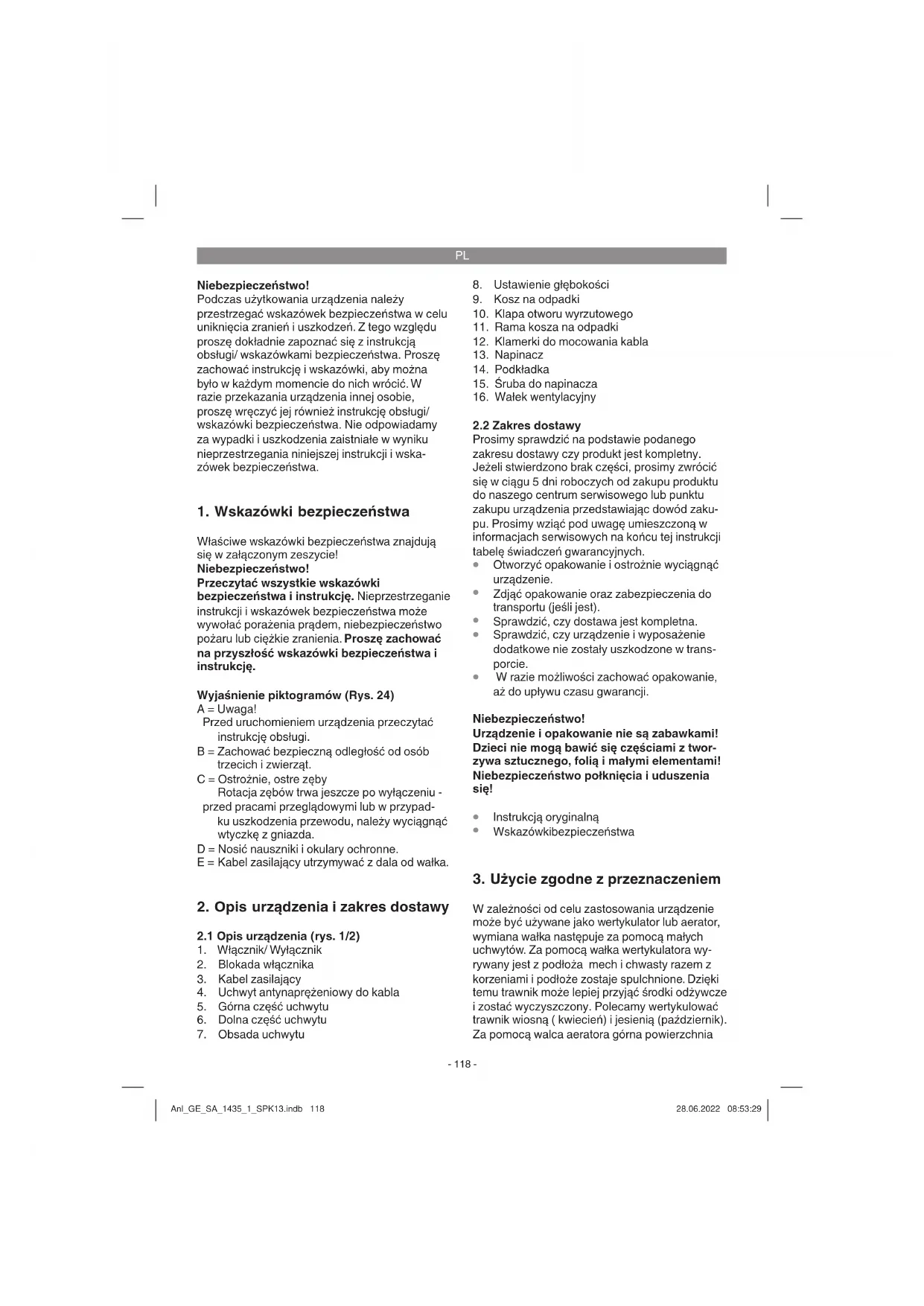 PL

Niebezpieczeństwo!
Podczas użytkowania urządzenia należy przestrzegać wskazówek bezpieczeństwa w celu uniknięcia zranień i uszkodzeń. Z tego względu proszę dokładnie zapoznać się z instrukcją obsługi/ wskazówkami bezpieczeństwa. Proszę zachować instrukcję i wskazówki, aby można było w każdym momencie do nich wrócić. W razie przekazania urządzenia innej osobie, proszę wręczyć jej również instrukcję obsługi/ wskazówki bezpieczeństwa. Nie odpowiadamy za wypadki i uszkodzenia zaistniałe w wyniku nieprzestrzegania niniejszej instrukcji i wskazówek bezpieczeństwa.

1. Wskazówki bezpieczeństwa

Właściwe wskazówki bezpieczeństwa znajdują się w załączonym zeszycie!
Niebezpieczeństwo!
Przeczytać wszystkie wskazówki bezpieczeństwa i instrukcję. Nieprzestrzeganie instrukcji i wskazówek bezpieczeństwa może wywołać porażenia prądem, niebezpieczeństwo pożaru lub ciężkie zranienia. Proszę zachować na przyszłość wskazówki bezpieczeństwa i instrukcję.

Wyjaśnienie piktogramów (Rys. 24)
A = Uwaga!
Przed uruchomieniem urządzenia przeczytać instrukcję obsługi.
B = Zachować bezpieczną odległość od osób trzecich i zwierząt.
C = Ostrożnie, ostre zęby
Rotacja zębów trwa jeszcze po wyłączeniu - przed pracami przeglądowymi lub w przypadku uszkodzenia przewodu, należy wyciągnąć wtyczkę z gniazda.
D = Nosić nauszniki i okulary ochronne.
E = Kabel zasilający utrzymywać z dala od wałka.

2. Opis urządzenia i zakres dostawy

2.1 Opis urządzenia (rys. 1/2)
1. Włącznik/ Wyłącznik
2. Blokada włącznika
3. Kabel zasilający
4. Uchwyt antynaprężeniowy do kabla
5. Górna część uchwytu
6. Dolna część uchwytu
7. Obsada uchwytu
8. Ustawienie głębokości
9. Kosz na odpadki
10. Klapa otworu wyrzutowego
11. Rama kosza na odpadki
12. Klamerki do mocowania kabla
13. Napinacz
14. Podkładka
15. Śruba do napinacza
16. Wałek wentylacyjny

2.2 Zakres dostawy
Prosimy sprawdzić na podstawie podanego zakresu dostawy czy produkt jest kompletny. Jeżeli stwierdzono brak części, prosimy zwrócić się w ciągu 5 dni roboczych od zakupu produktu do naszego centrum serwisowego lub punktu zakupu urządzenia przedstawiając dowód zakupu. Prosimy wziąć pod uwagę umieszczoną w informacjach serwisowych na końcu tej instrukcji tabelę świadczeń gwarancyjnych.
• Otworzyć opakowanie i ostrożnie wyciągnąć urządzenie.
• Zdjąć opakowanie oraz zabezpieczenia do transportu (jeśli jest).
• Sprawdzić, czy dostawa jest kompletna.
• Sprawdzić, czy urządzenie i wyposażenie dodatkowe nie zostały uszkodzone w transporcie.
• W razie możliwości zachować opakowanie, aż do upływu czasu gwarancji.

Niebezpieczeństwo!
Urządzenie i opakowanie nie są zabawkami! Dzieci nie mogą bawić się częściami z tworzywa sztucznego, folią i małymi elementami! Niebezpieczeństwo połknięcia i uduszenia się!

• Instrukcją oryginalną
• Wskazówkibezpieczeństwa

3. Użycie zgodne z przeznaczeniem

W zależności od celu zastosowania urządzenie może być używane jako wertykulator lub aerator, wymiana wałka następuje za pomocą małych uchwytów. Za pomocą wałka wertykulatora wyrywany jest z podłoża mech i chwasty razem z korzeniami i podłoże zostaje spulchnione. Dzięki temu trawnik może lepiej przyjąć środki odżywcze i zostać wyczyszczony. Polecamy wertykulować trawnik wiosną ( kwiecień) i jesienią (październik). Za pomocą walca aeratora górna powierzchnia

- 118 -

Anl_GE_SA_1435_1_SPK13.indb 118
28.06.2022 08:53:29